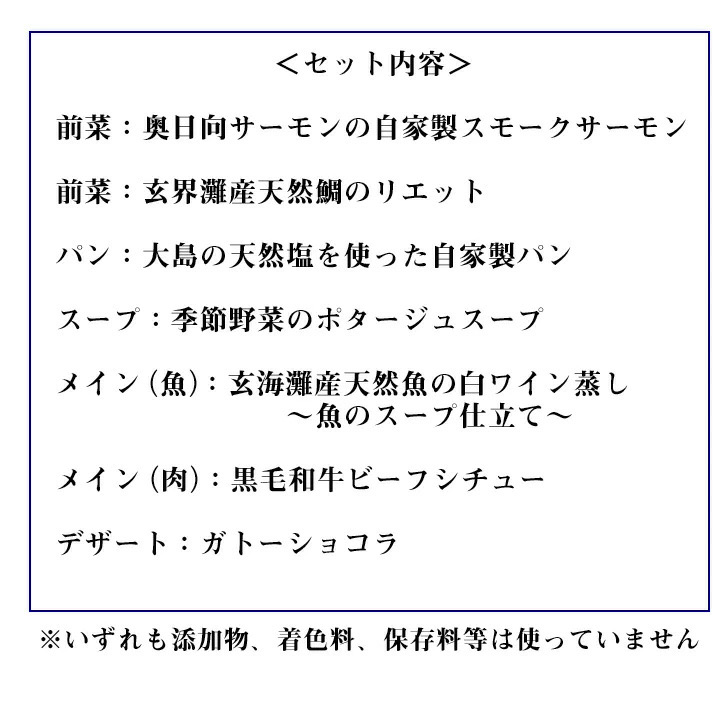 ＜セット内容＞

前菜：奥日向サーモンの自家製スモークサーモン

前菜：玄界灘産天然鯛のリエット

パン：大島の天然塩を使った自家製パン

スープ：季節野菜のポタージュスープ

メイン（魚）：玄海灘産天然魚の白ワイン蒸し
～魚のスープ仕立て～

メイン（肉）：黒毛和牛ビーフシチュー

デザート：ガトーショコラ

※いずれも添加物、着色料、保存料等は使っていません